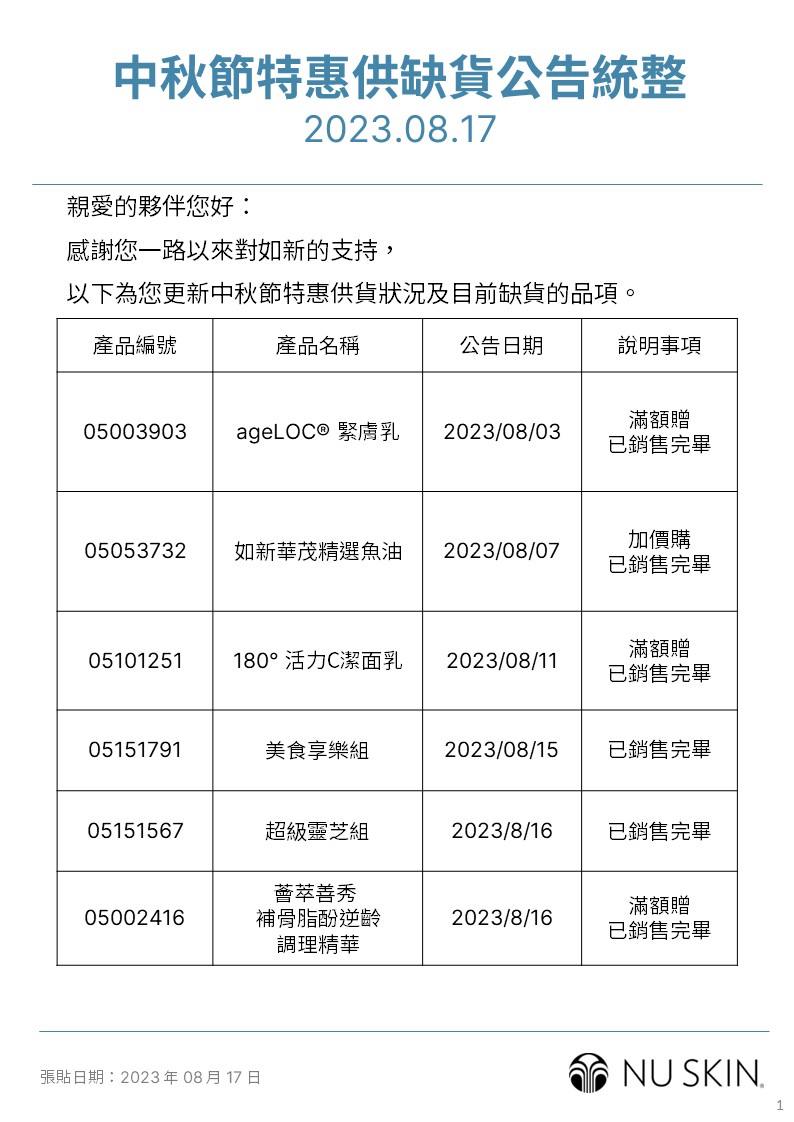 中秋節特惠供缺貨公告統整
2023.08.17

親愛的夥伴您好：

感謝您一路以來對如新的支持，

以下為您更新中秋節特惠供貨狀況及目前缺貨的品項。

| 產品編號 | 產品名稱 | 公告日期 | 說明事項 |
|---|---|---|---|
| 05003903 | ageLOC® 緊膚乳 | 2023/08/03 | 滿額贈 已銷售完畢 |
| 05053732 | 如新華茂精選魚油 | 2023/08/07 | 加價購 已銷售完畢 |
| 05101251 | 180° 活力C潔面乳 | 2023/08/11 | 滿額贈 已銷售完畢 |
| 05151791 | 美食享樂組 | 2023/08/15 | 已銷售完畢 |
| 05151567 | 超級靈芝組 | 2023/8/16 | 已銷售完畢 |
| 05002416 | 薈萃善秀 補骨脂酚逆齡 調理精華 | 2023/8/16 | 滿額贈 已銷售完畢 |

張貼日期：2023 年 08 月 17 日

NU SKIN.

1